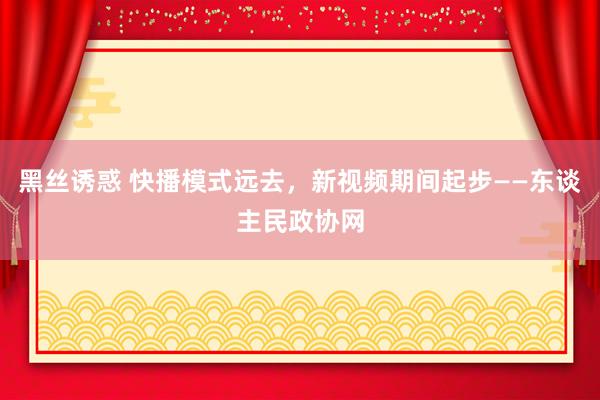 黑丝诱惑 快播模式远去，新视频期间起步——东谈主民政协网